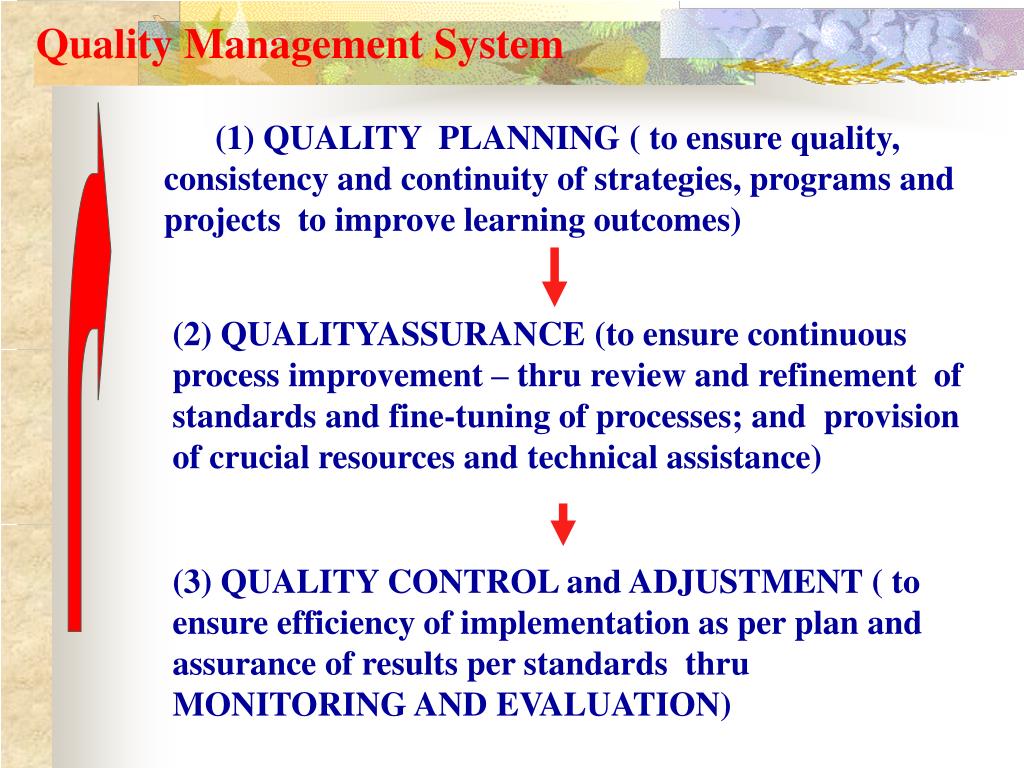 Quality Management System

(1) QUALITY PLANNING ( to ensure quality, consistency and continuity of strategies, programs and projects to improve learning outcomes)

(2) QUALITYASSURANCE (to ensure continuous process improvement – thru review and refinement of standards and fine-tuning of processes; and provision of crucial resources and technical assistance)

(3) QUALITY CONTROL and ADJUSTMENT ( to ensure efficiency of implementation as per plan and assurance of results per standards thru MONITORING AND EVALUATION)